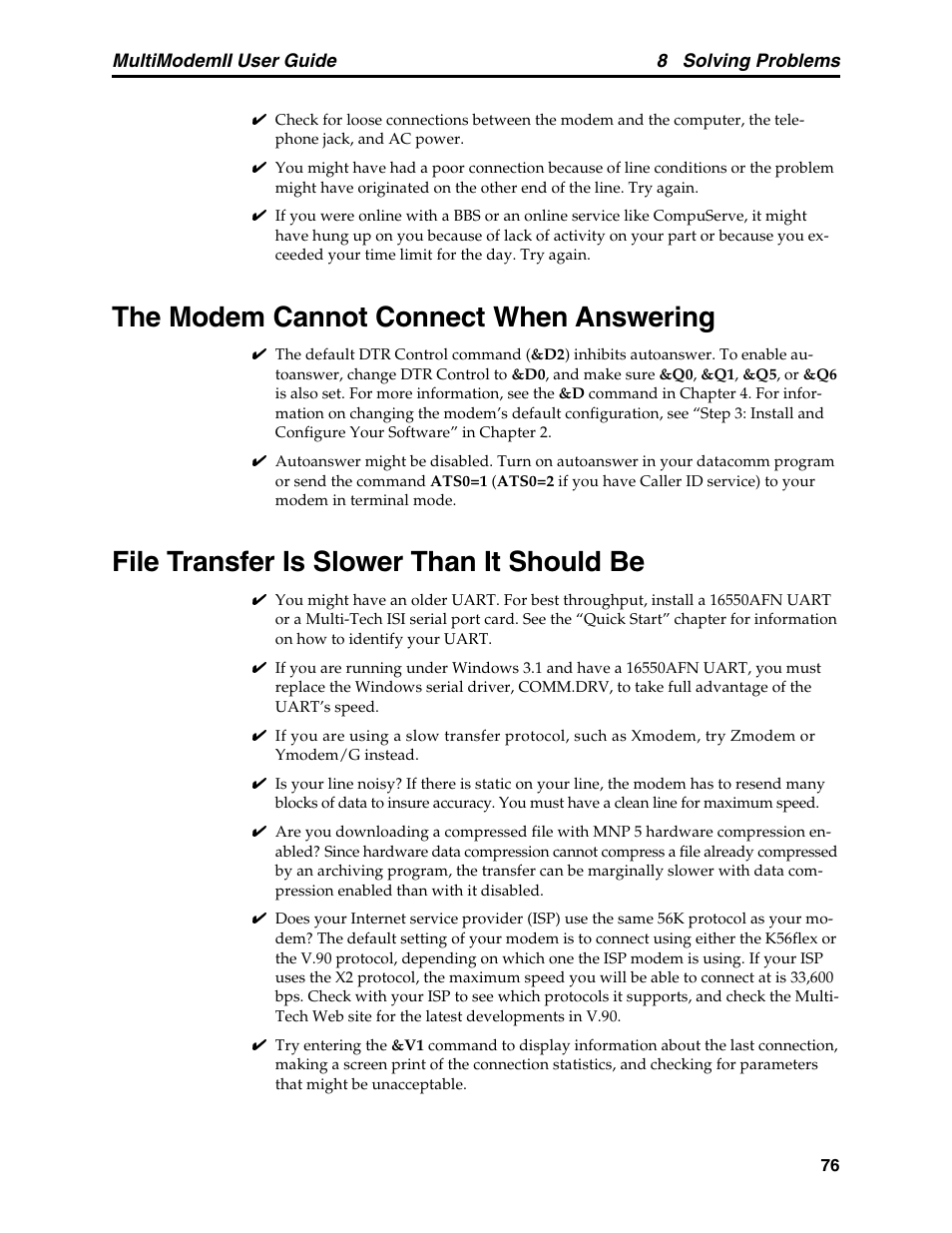 MultiModemII User Guide 8 Solving Problems

✔ Check for loose connections between the modem and the computer, the telephone jack, and AC power.

✔ You might have had a poor connection because of line conditions or the problem might have originated on the other end of the line. Try again.

✔ If you were online with a BBS or an online service like CompuServe, it might have hung up on you because of lack of activity on your part or because you exceeded your time limit for the day. Try again.

The Modem Cannot Connect When Answering

✔ The default DTR Control command (&D2) inhibits autoanswer. To enable autoanswer, change DTR Control to &D0, and make sure &Q0, &Q1, &Q5, or &Q6 is also set. For more information, see the &D command in Chapter 4. For information on changing the modem's default configuration, see "Step 3: Install and Configure Your Software" in Chapter 2.

✔ Autoanswer might be disabled. Turn on autoanswer in your datacomm program or send the command ATS0=1 (ATS0=2 if you have Caller ID service) to your modem in terminal mode.

File Transfer Is Slower Than It Should Be

✔ You might have an older UART. For best throughput, install a 16550AFN UART or a Multi-Tech ISI serial port card. See the "Quick Start" chapter for information on how to identify your UART.

✔ If you are running under Windows 3.1 and have a 16550AFN UART, you must replace the Windows serial driver, COMM.DRV, to take full advantage of the UART's speed.

✔ If you are using a slow transfer protocol, such as Xmodem, try Zmodem or Ymodem/G instead.

✔ Is your line noisy? If there is static on your line, the modem has to resend many blocks of data to insure accuracy. You must have a clean line for maximum speed.

✔ Are you downloading a compressed file with MNP 5 hardware compression enabled? Since hardware data compression cannot compress a file already compressed by an archiving program, the transfer can be marginally slower with data compression enabled than with it disabled.

✔ Does your Internet service provider (ISP) use the same 56K protocol as your modem? The default setting of your modem is to connect using either the K56flex or the V.90 protocol, depending on which one the ISP modem is using. If your ISP uses the X2 protocol, the maximum speed you will be able to connect at is 33,600 bps. Check with your ISP to see which protocols it supports, and check the Multi-Tech Web site for the latest developments in V.90.

✔ Try entering the &V1 command to display information about the last connection, making a screen print of the connection statistics, and checking for parameters that might be unacceptable.

76